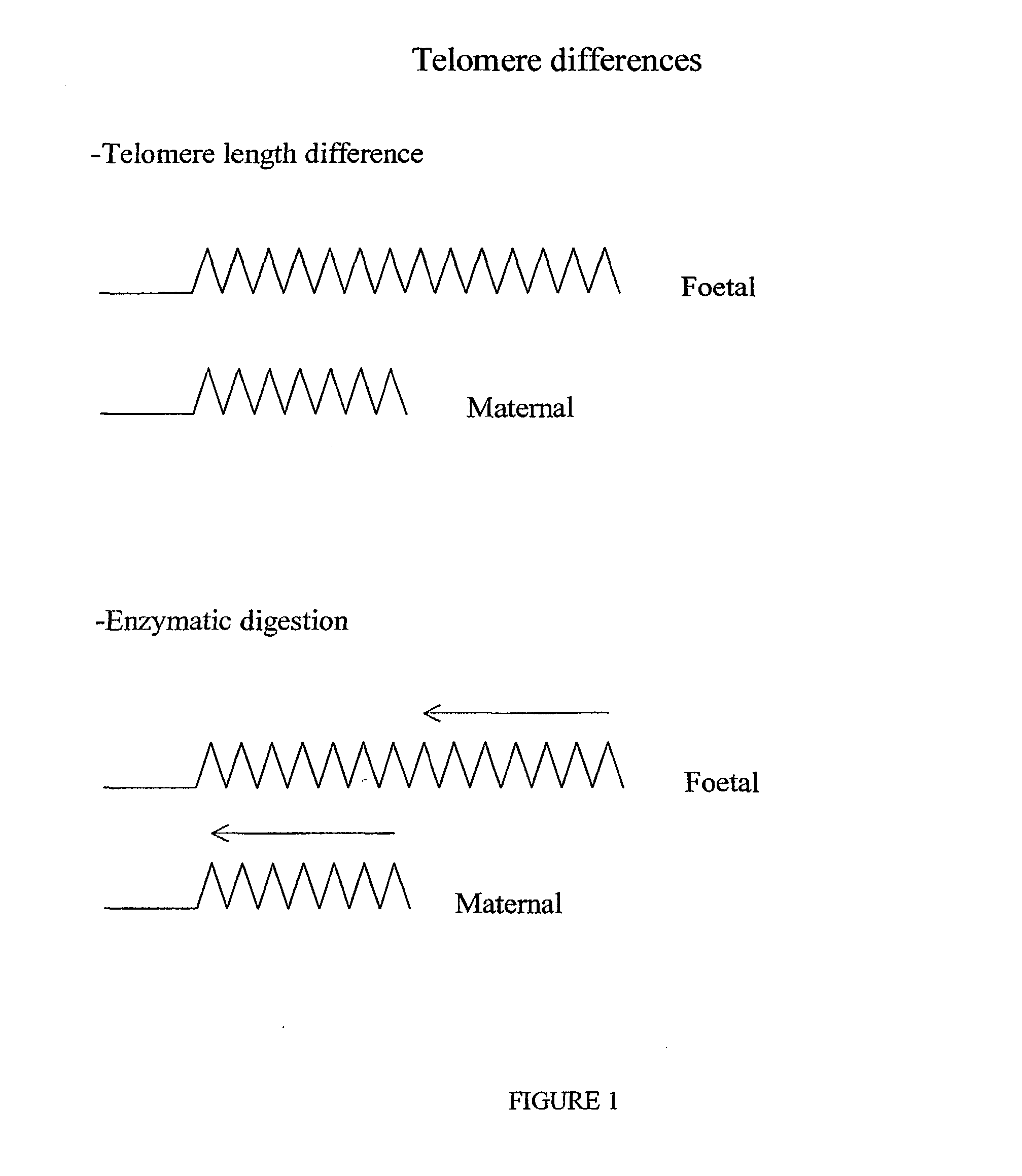 Telomere differences

-Telomere length difference

Foetal

Maternal

-Enzymatic digestion

Foetal

Maternal

FIGURE 1